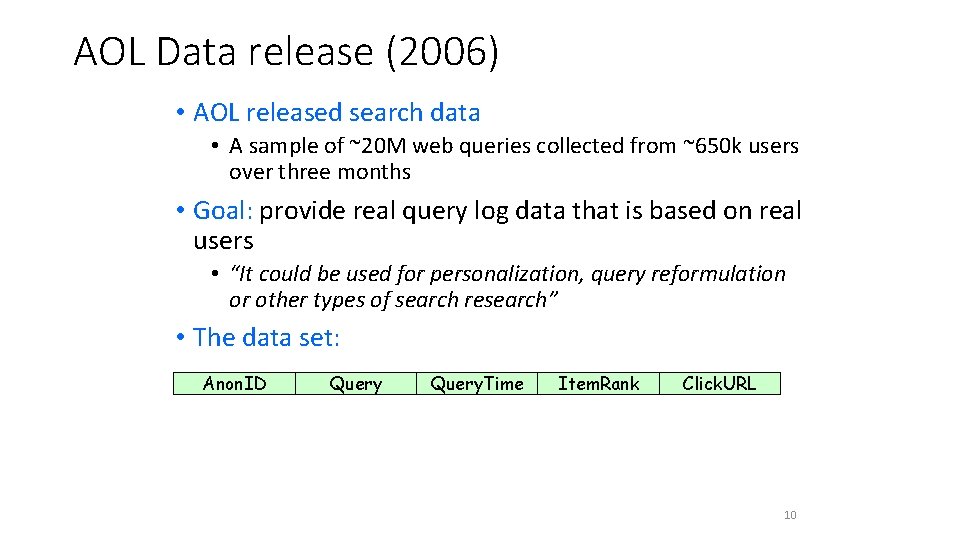 AOL Data release (2006)

• AOL released search data
  • A sample of ~20M web queries collected from ~650k users over three months

• Goal: provide real query log data that is based on real users
  • "It could be used for personalization, query reformulation or other types of search research"

• The data set:

| AnonID | Query | QueryTime | ItemRank | ClickURL |
|---|---|---|---|---|

10